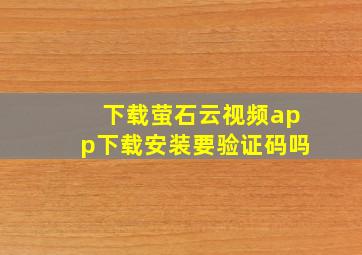 下载萤石云视频app下载安装要验证码吗